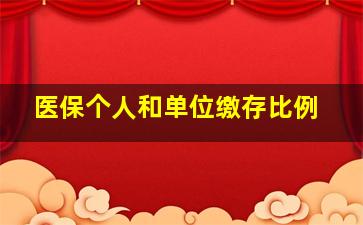 医保个人和单位缴存比例